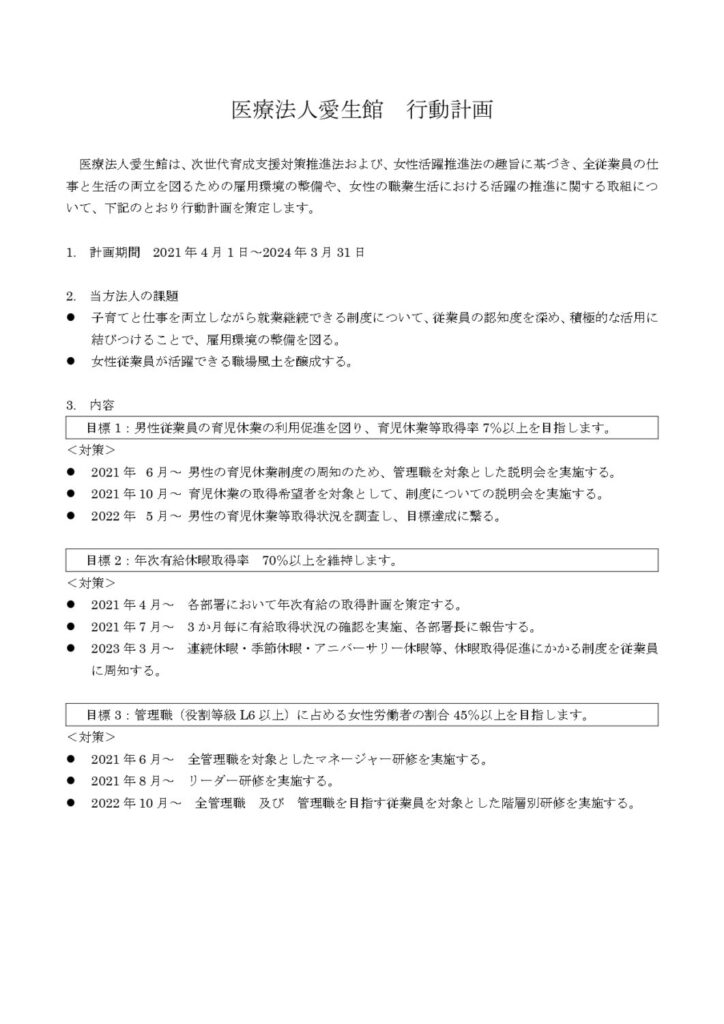 医療法人愛生館　行動計画

医療法人愛生館は、次世代育成支援対策推進法および、女性活躍推進法の趣旨に基づき、全従業員の仕事と生活の両立を図るための雇用環境の整備や、女性の職業生活における活躍の推進に関する取組について、下記のとおり行動計画を策定します。

1.　計画期間　2021 年 4 月 1 日～2024 年 3 月 31 日

2.　当方法人の課題
● 子育てと仕事を両立しながら就業継続できる制度について、従業員の認知度を深め、積極的な活用に結びつけることで、雇用環境の整備を図る。
● 女性従業員が活躍できる職場風土を醸成する。

3.　内容
目標 1：男性従業員の育児休業の利用促進を図り、育児休業等取得率 7%以上を目指します。
＜対策＞
● 2021 年　6 月～　男性の育児休業制度の周知のため、管理職を対象とした説明会を実施する。
● 2021 年 10 月～　育児休業の取得希望者を対象として、制度についての説明会を実施する。
● 2022 年　5 月～　男性の育児休業等取得状況を調査し、目標達成に繋る。

目標 2：年次有給休暇取得率　70%以上を維持します。
＜対策＞
● 2021 年 4 月～　各部署において年次有給の取得計画を策定する。
● 2021 年 7 月～　3 か月毎に有給取得状況の確認を実施、各部署長に報告する。
● 2023 年 3 月～　連続休暇・季節休暇・アニバーサリー休暇等、休暇取得促進にかかる制度を従業員に周知する。

目標 3：管理職（役割等級 L6 以上）に占める女性労働者の割合 45%以上を目指します。
＜対策＞
● 2021 年 6 月～　全管理職を対象としたマネージャー研修を実施する。
● 2021 年 8 月～　リーダー研修を実施する。
● 2022 年 10 月～　全管理職　及び　管理職を目指す従業員を対象とした階層別研修を実施する。